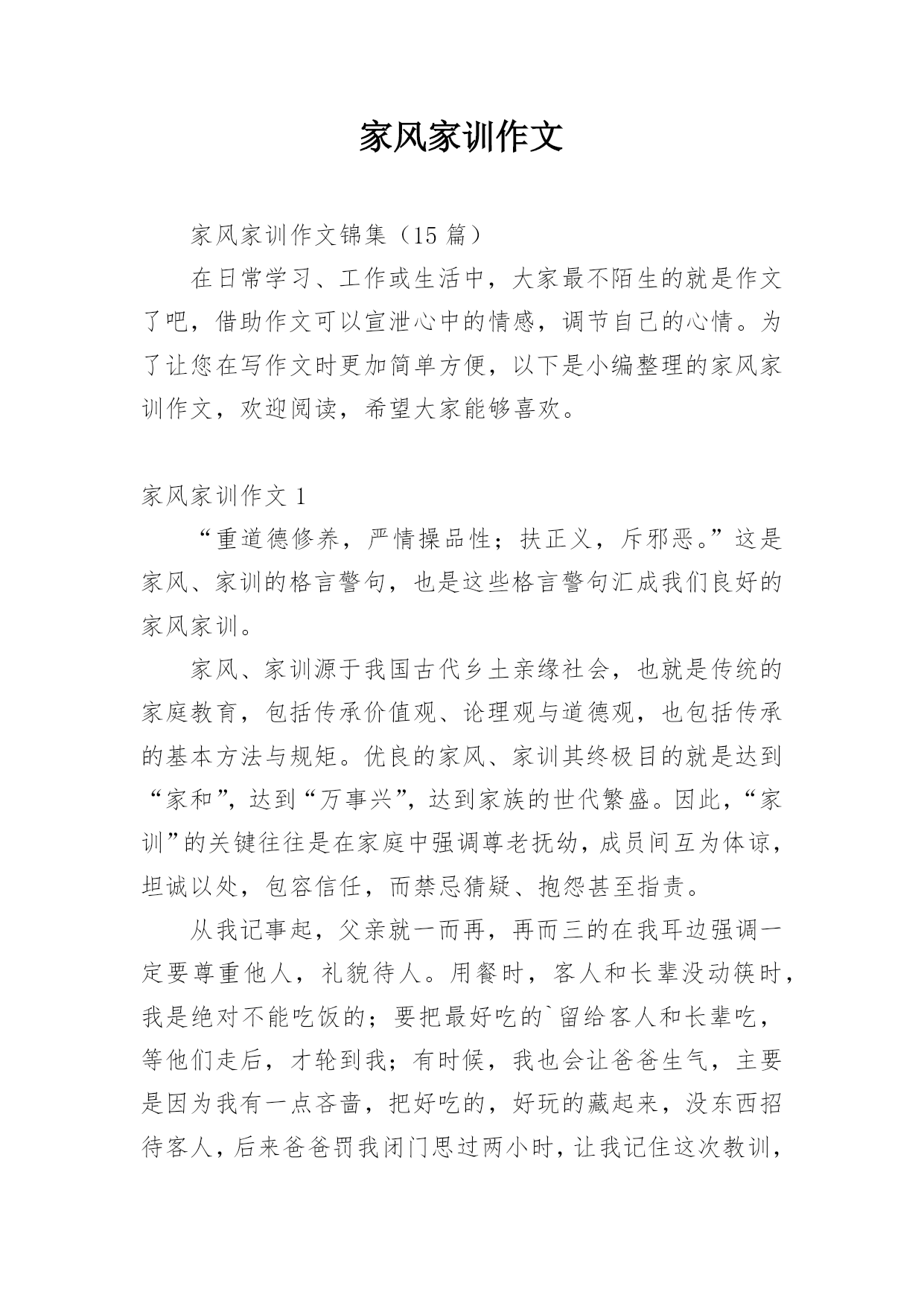 家风家训作文

家风家训作文锦集（15 篇）

在日常学习、工作或生活中，大家最不陌生的就是作文了吧，借助作文可以宣泄心中的情感，调节自己的心情。为了让您在写作文时更加简单方便，以下是小编整理的家风家训作文，欢迎阅读，希望大家能够喜欢。

家风家训作文 1

“重道德修养，严情操品性；扶正义，斥邪恶。”这是家风、家训的格言警句，也是这些格言警句汇成我们良好的家风家训。

家风、家训源于我国古代乡土亲缘社会，也就是传统的家庭教育，包括传承价值观、论理观与道德观，也包括传承的基本方法与规矩。优良的家风、家训其终极目的就是达到“家和”，达到“万事兴”，达到家族的世代繁盛。因此，“家训”的关键往往是在家庭中强调尊老抚幼，成员间互为体谅，坦诚以处，包容信任，而禁忌猜疑、抱怨甚至指责。

从我记事起，父亲就一而再，再而三的在我耳边强调一定要尊重他人，礼貌待人。用餐时，客人和长辈没动筷时，我是绝对不能吃饭的；要把最好吃的`留给客人和长辈吃，等他们走后，才轮到我；有时候，我也会让爸爸生气，主要是因为我有一点吝啬，把好吃的，好玩的藏起来，没东西招待客人，后来爸爸罚我闭门思过两小时，让我记住这次教训，